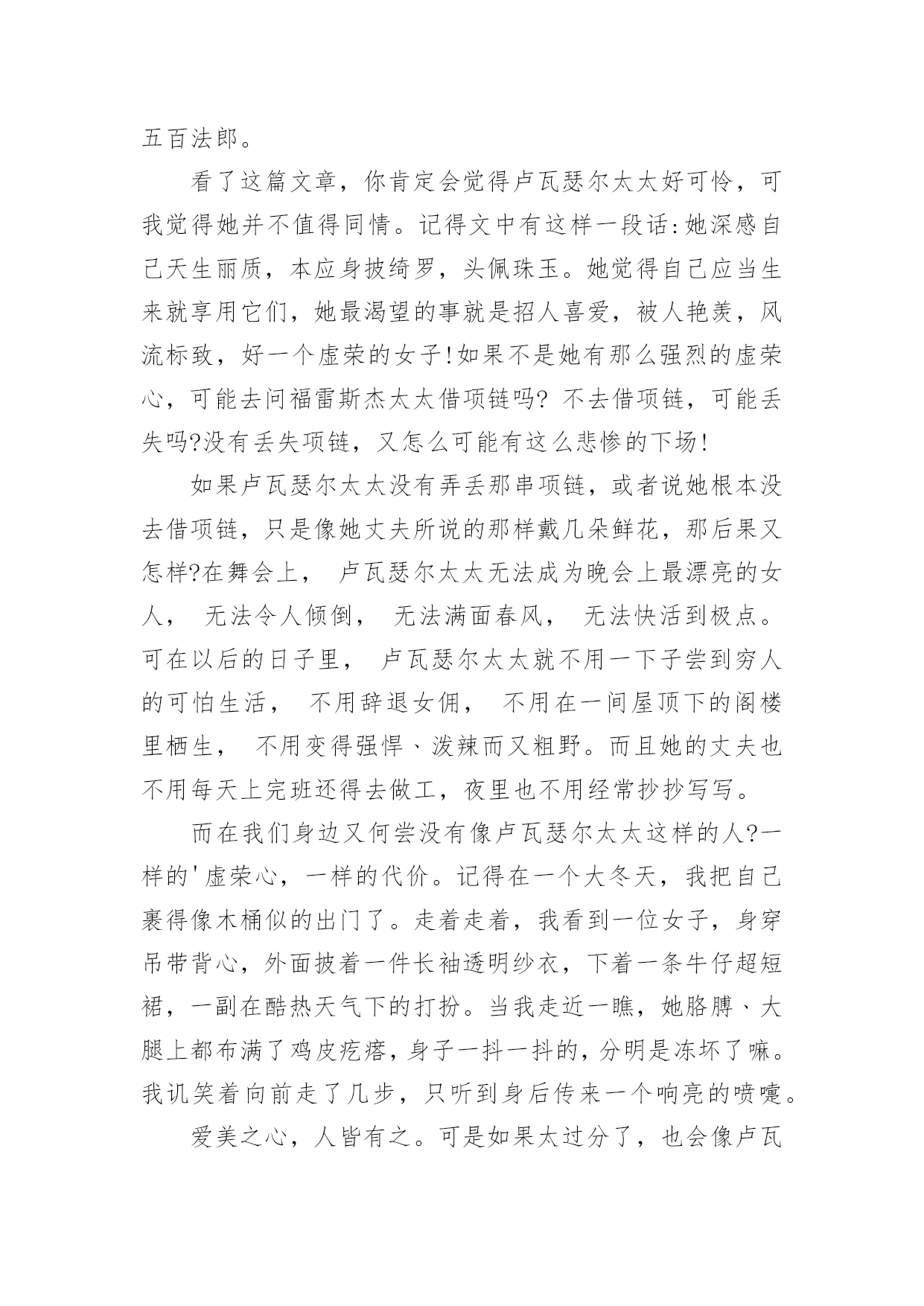 五百法郎。

看了这篇文章，你肯定会觉得卢瓦瑟尔太太好可怜，可我觉得她并不值得同情。记得文中有这样一段话:她深感自己天生丽质，本应身披绮罗，头佩珠玉。她觉得自己应当生来就享用它们，她最渴望的事就是招人喜爱，被人艳羡，风流标致，好一个虚荣的女子!如果不是她有那么强烈的虚荣心，可能去问福雷斯杰太太借项链吗? 不去借项链，可能丢失吗?没有丢失项链，又怎么可能有这么悲惨的下场!

如果卢瓦瑟尔太太没有弄丢那串项链，或者说她根本没去借项链，只是像她丈夫所说的那样戴几朵鲜花，那后果又怎样?在舞会上， 卢瓦瑟尔太太无法成为晚会上最漂亮的女人， 无法令人倾倒， 无法满面春风， 无法快活到极点。可在以后的日子里， 卢瓦瑟尔太太就不用一下子尝到穷人的可怕生活， 不用辞退女佣， 不用在一间屋顶下的阁楼里栖生， 不用变得强悍、泼辣而又粗野。而且她的丈夫也不用每天上完班还得去做工，夜里也不用经常抄抄写写。

而在我们身边又何尝没有像卢瓦瑟尔太太这样的人?一样的'虚荣心，一样的代价。记得在一个大冬天，我把自己裹得像木桶似的出门了。走着走着，我看到一位女子，身穿吊带背心，外面披着一件长袖透明纱衣，下着一条牛仔超短裙，一副在酷热天气下的打扮。当我走近一瞧，她胳膊、大腿上都布满了鸡皮疙瘩，身子一抖一抖的，分明是冻坏了嘛。我讥笑着向前走了几步，只听到身后传来一个响亮的喷嚏。

爱美之心，人皆有之。可是如果太过分了，也会像卢瓦